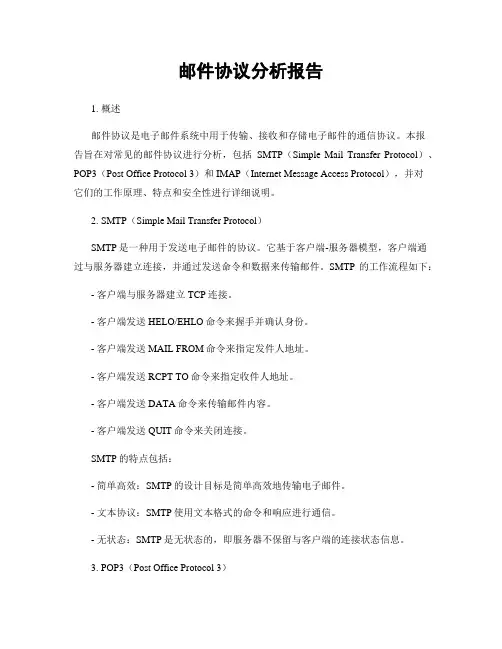 邮件协议分析报告

1. 概述

邮件协议是电子邮件系统中用于传输、接收和存储电子邮件的通信协议。本报告旨在对常见的邮件协议进行分析，包括 SMTP（Simple Mail Transfer Protocol）、POP3（Post Office Protocol 3）和 IMAP（Internet Message Access Protocol），并对它们的工作原理、特点和安全性进行详细说明。

2. SMTP（Simple Mail Transfer Protocol）

SMTP 是一种用于发送电子邮件的协议。它基于客户端-服务器模型，客户端通过与服务器建立连接，并通过发送命令和数据来传输邮件。SMTP 的工作流程如下：

- 客户端与服务器建立 TCP 连接。

- 客户端发送 HELO/EHLO 命令来握手并确认身份。

- 客户端发送 MAIL FROM 命令来指定发件人地址。

- 客户端发送 RCPT TO 命令来指定收件人地址。

- 客户端发送 DATA 命令来传输邮件内容。

- 客户端发送 QUIT 命令来关闭连接。

SMTP 的特点包括：

- 简单高效：SMTP 的设计目标是简单高效地传输电子邮件。

- 文本协议：SMTP 使用文本格式的命令和响应进行通信。

- 无状态：SMTP 是无状态的，即服务器不保留与客户端的连接状态信息。

3. POP3（Post Office Protocol 3）